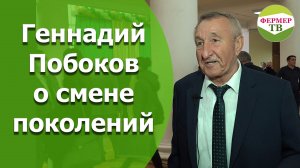 Геннадий Побоков о смене поколений

ФЕРМЕР ТВ